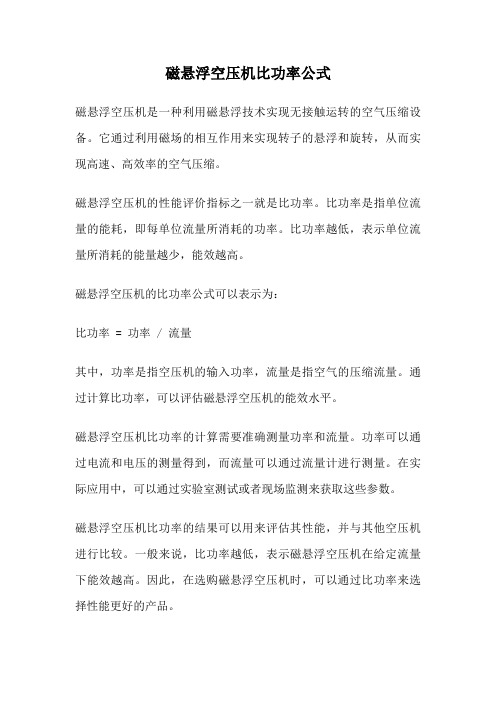 磁悬浮空压机比功率公式

磁悬浮空压机是一种利用磁悬浮技术实现无接触运转的空气压缩设备。它通过利用磁场的相互作用来实现转子的悬浮和旋转，从而实现高速、高效率的空气压缩。

磁悬浮空压机的性能评价指标之一就是比功率。比功率是指单位流量的能耗，即每单位流量所消耗的功率。比功率越低，表示单位流量所消耗的能量越少，能效越高。

磁悬浮空压机的比功率公式可以表示为：

比功率 = 功率 / 流量

其中，功率是指空压机的输入功率，流量是指空气的压缩流量。通过计算比功率，可以评估磁悬浮空压机的能效水平。

磁悬浮空压机比功率的计算需要准确测量功率和流量。功率可以通过电流和电压的测量得到，而流量可以通过流量计进行测量。在实际应用中，可以通过实验室测试或者现场监测来获取这些参数。

磁悬浮空压机比功率的结果可以用来评估其性能，并与其他空压机进行比较。一般来说，比功率越低，表示磁悬浮空压机在给定流量下能效越高。因此，在选购磁悬浮空压机时，可以通过比功率来选择性能更好的产品。